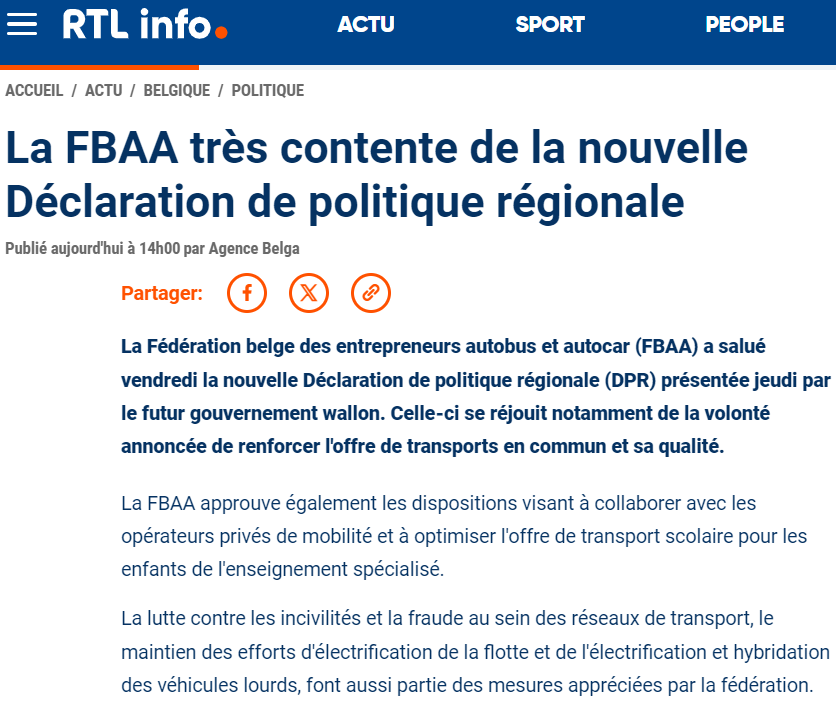 RTL info.

ACTU

SPORT

PEOPLE

ACCUEIL / ACTU / BELGIQUE / POLITIQUE

La FBAA très contente de la nouvelle Déclaration de politique régionale

Publié aujourd'hui à 14h00 par Agence Belga

Partager:

La Fédération belge des entrepreneurs autobus et autocar (FBAA) a salué vendredi la nouvelle Déclaration de politique régionale (DPR) présentée jeudi par le futur gouvernement wallon. Celle-ci se réjouit notamment de la volonté annoncée de renforcer l'offre de transports en commun et sa qualité.

La FBAA approuve également les dispositions visant à collaborer avec les opérateurs privés de mobilité et à optimiser l'offre de transport scolaire pour les enfants de l'enseignement spécialisé.

La lutte contre les incivilités et la fraude au sein des réseaux de transport, le maintien des efforts d'électrification de la flotte et de l'électrification et hybridation des véhicules lourds, font aussi partie des mesures appréciées par la fédération.